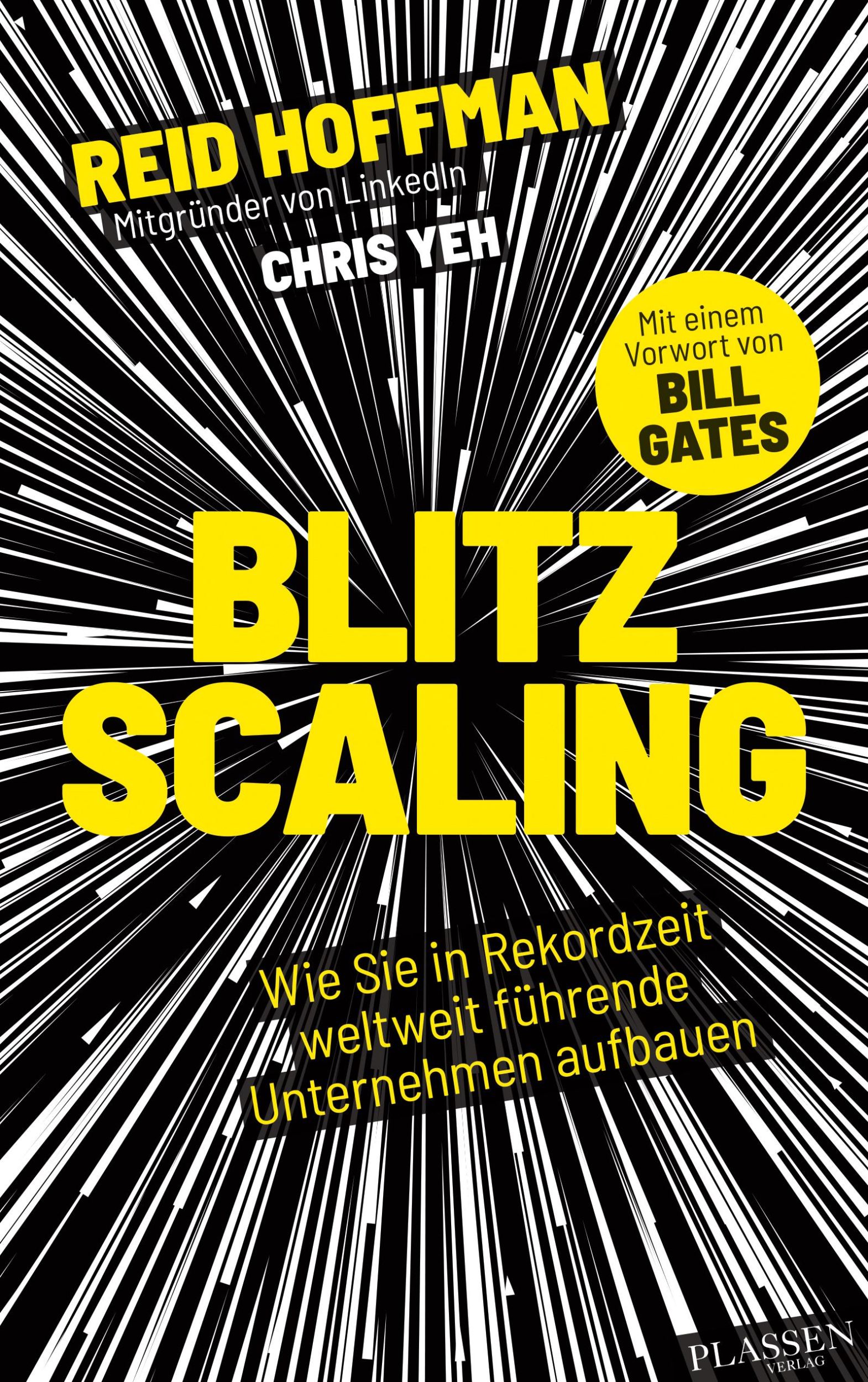 REID HOFFMAN
Mitgründer von LinkedIn
CHRIS YEH

Mit einem Vorwort von BILL GATES

BLITZ SCALING

Wie Sie in Rekordzeit weltweit führende Unternehmen aufbauen

PLASSEN VERLAG